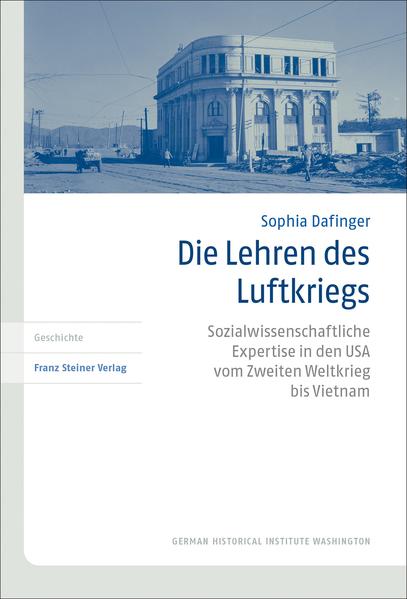 Sophia Dafinger

Die Lehren des Luftkriegs

Sozialwissenschaftliche Expertise in den USA vom Zweiten Weltkrieg bis Vietnam

Geschichte

Franz Steiner Verlag

GERMAN HISTORICAL INSTITUTE WASHINGTON